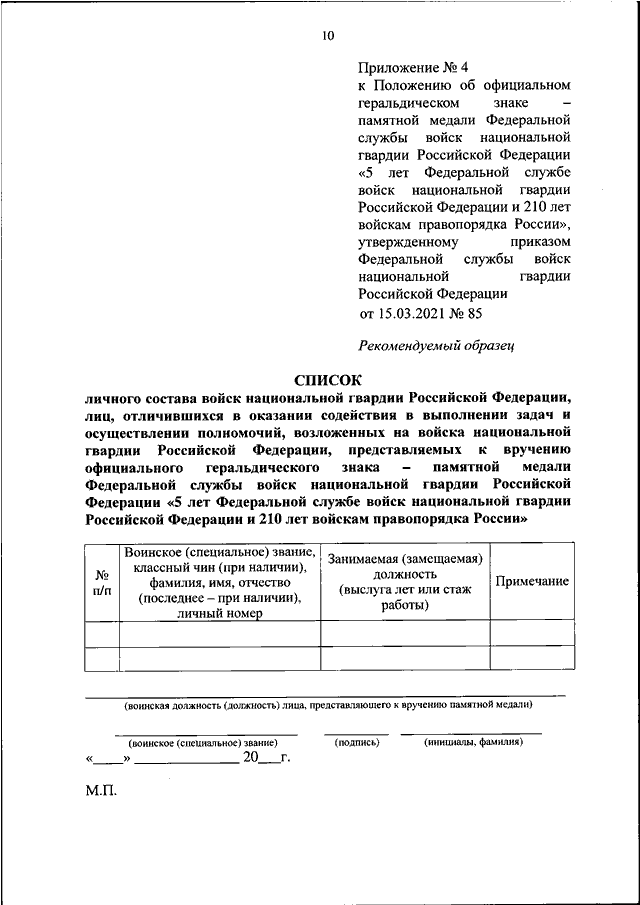 10

Приложение № 4
к Положению об официальном геральдическом знаке – памятной медали Федеральной службы войск национальной гвардии Российской Федерации «5 лет Федеральной службе войск национальной гвардии Российской Федерации и 210 лет войскам правопорядка России», утвержденному приказом Федеральной службы войск национальной гвардии Российской Федерации
от 15.03.2021 № 85

Рекомендуемый образец

СПИСОК
личного состава войск национальной гвардии Российской Федерации, лиц, отличившихся в оказании содействия в выполнении задач и осуществлении полномочий, возложенных на войска национальной гвардии Российской Федерации, представляемых к вручению официального геральдического знака – памятной медали Федеральной службы войск национальной гвардии Российской Федерации «5 лет Федеральной службе войск национальной гвардии Российской Федерации и 210 лет войскам правопорядка России»

| № п/п | Воинское (специальное) звание, классный чин (при наличии), фамилия, имя, отчество (последнее – при наличии), личный номер | Занимаемая (замещаемая) должность (выслуга лет или стаж работы) | Примечание |
|---|---|---|---|
| | | | |
| | | | |

(воинская должность (должность) лица, представляющего к вручению памятной медали)

(воинское (специальное) звание) (подпись) (инициалы, фамилия)
«____» ______________ 20___г.

М.П.